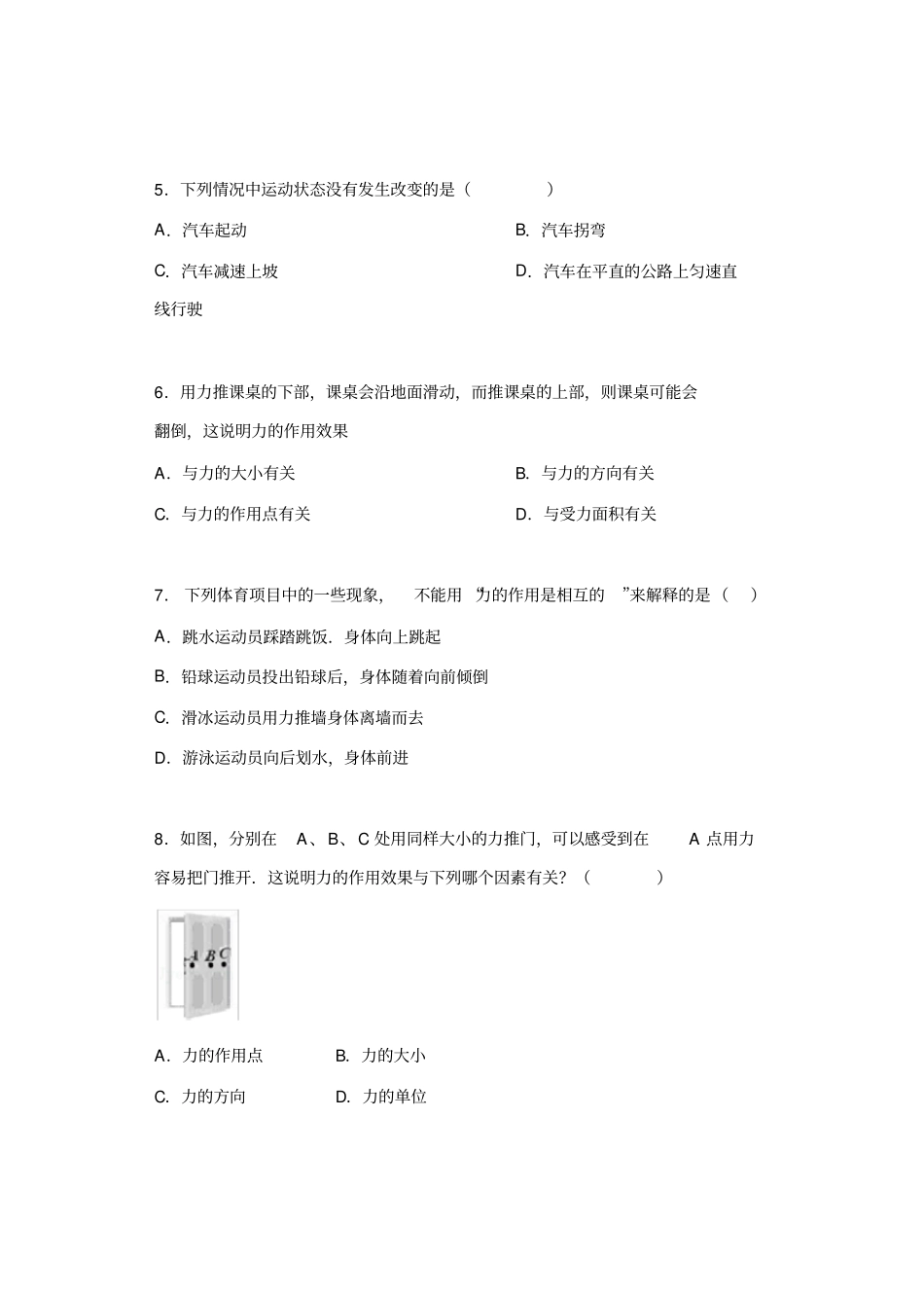 5．下列情况中运动状态没有发生改变的是（　　）

A．汽车起动

B. 汽车拐弯

C. 汽车减速上坡

D. 汽车在平直的公路上匀速直线行驶

6．用力推课桌的下部，课桌会沿地面滑动，而推课桌的上部，则课桌可能会翻倒，这说明力的作用效果

A．与力的大小有关

B. 与力的方向有关

C. 与力的作用点有关

D. 与受力面积有关

7． 下列体育项目中的一些现象， 不能用 “力的作用是相互的 ”来解释的是（ ）

A．跳水运动员踩踏跳饭．身体向上跳起

B. 铅球运动员投出铅球后，身体随着向前倾倒

C. 滑冰运动员用力推墙身体离墙而去

D. 游泳运动员向后划水，身体前进

8．如图，分别在 A、B、C 处用同样大小的力推门，可以感受到在 A 点用力容易把门推开．这说明力的作用效果与下列哪个因素有关？（　　）

A B C

A．力的作用点

B. 力的大小

C. 力的方向

D. 力的单位